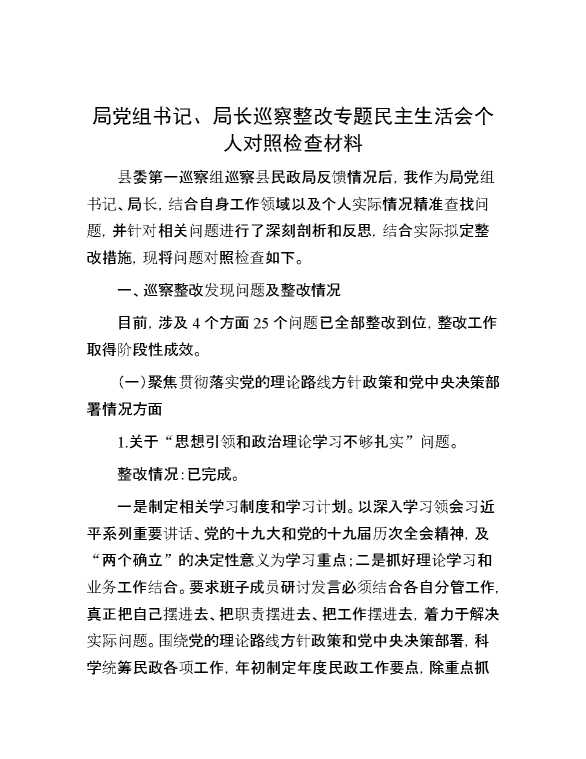 局党组书记、局长巡察整改专题民主生活会个人对照检查材料

县委第一巡察组巡察县民政局反馈情况后，我作为局党组书记、局长，结合自身工作领域以及个人实际情况精准查找问题，并针对相关问题进行了深刻剖析和反思，结合实际拟定整改措施，现将问题对照检查如下。

一、巡察整改发现问题及整改情况

目前，涉及 4 个方面 25 个问题已全部整改到位，整改工作取得阶段性成效。

（一）聚焦贯彻落实党的理论路线方针政策和党中央决策部署情况方面

1.关于“思想引领和政治理论学习不够扎实”问题。

整改情况：已完成。

一是制定相关学习制度和学习计划。以深入学习领会习近平系列重要讲话、党的十九大和党的十九届历次全会精神，及“两个确立”的决定性意义为学习重点；二是抓好理论学习和业务工作结合。要求班子成员研讨发言必须结合各自分管工作，真正把自己摆进去、把职责摆进去、把工作摆进去，着力于解决实际问题。围绕党的理论路线方针政策和党中央决策部署，科学统筹民政各项工作，年初制定年度民政工作要点，除重点抓